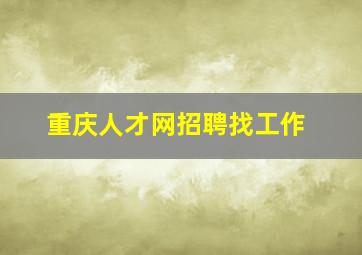 重庆人才网招聘找工作